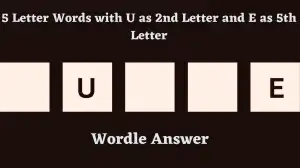 5 Letter Words with U as 2nd Letter and E as 5th Letter

U

E

Wordle Answer